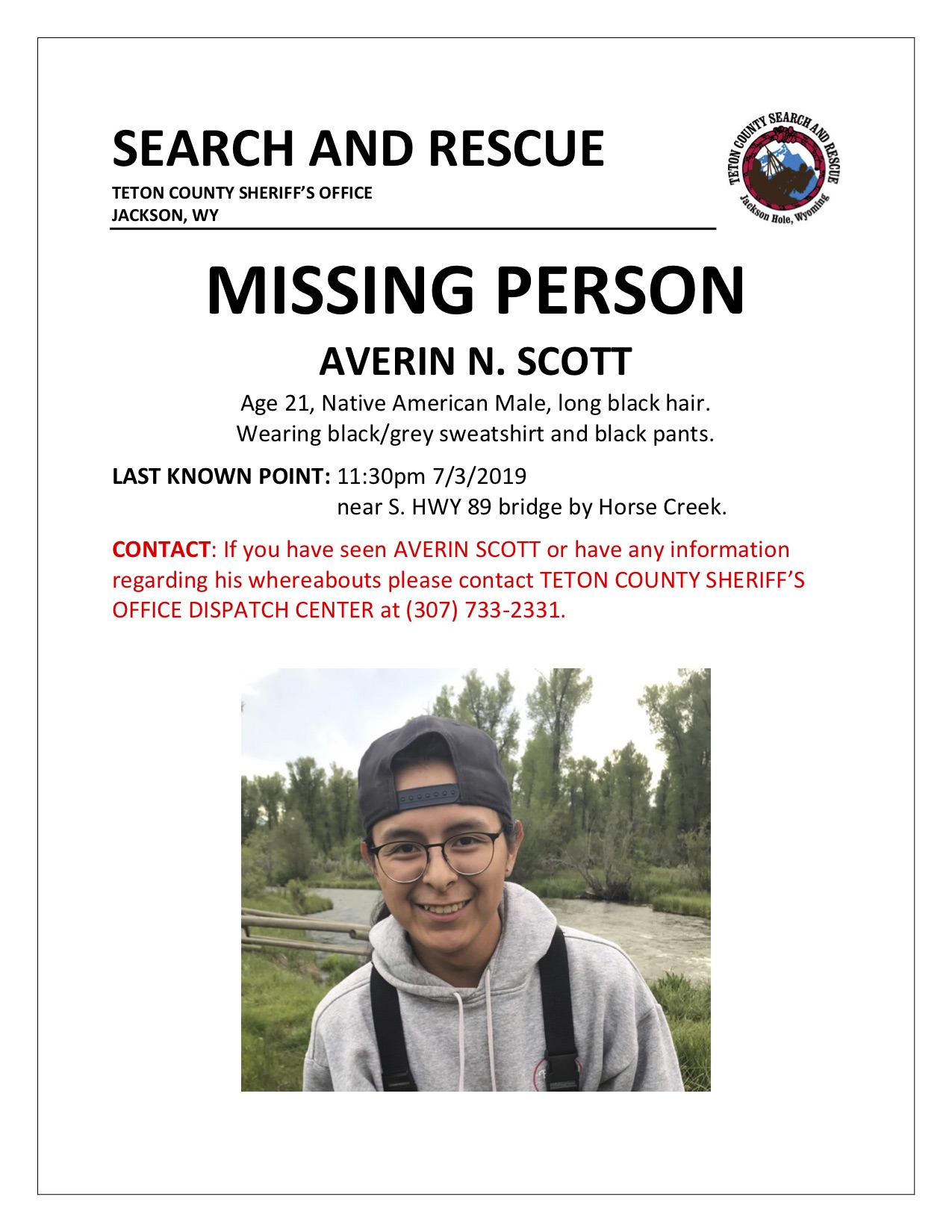 SEARCH AND RESCUE
TETON COUNTY SHERIFF'S OFFICE
JACKSON, WY

TETON COUNTY SEARCH AND RESCUE
Jackson Hole, Wyoming

MISSING PERSON

AVERIN N. SCOTT

Age 21, Native American Male, long black hair.
Wearing black/grey sweatshirt and black pants.

LAST KNOWN POINT: 11:30pm 7/3/2019
near S. HWY 89 bridge by Horse Creek.

CONTACT: If you have seen AVERIN SCOTT or have any information regarding his whereabouts please contact TETON COUNTY SHERIFF'S OFFICE DISPATCH CENTER at (307) 733-2331.